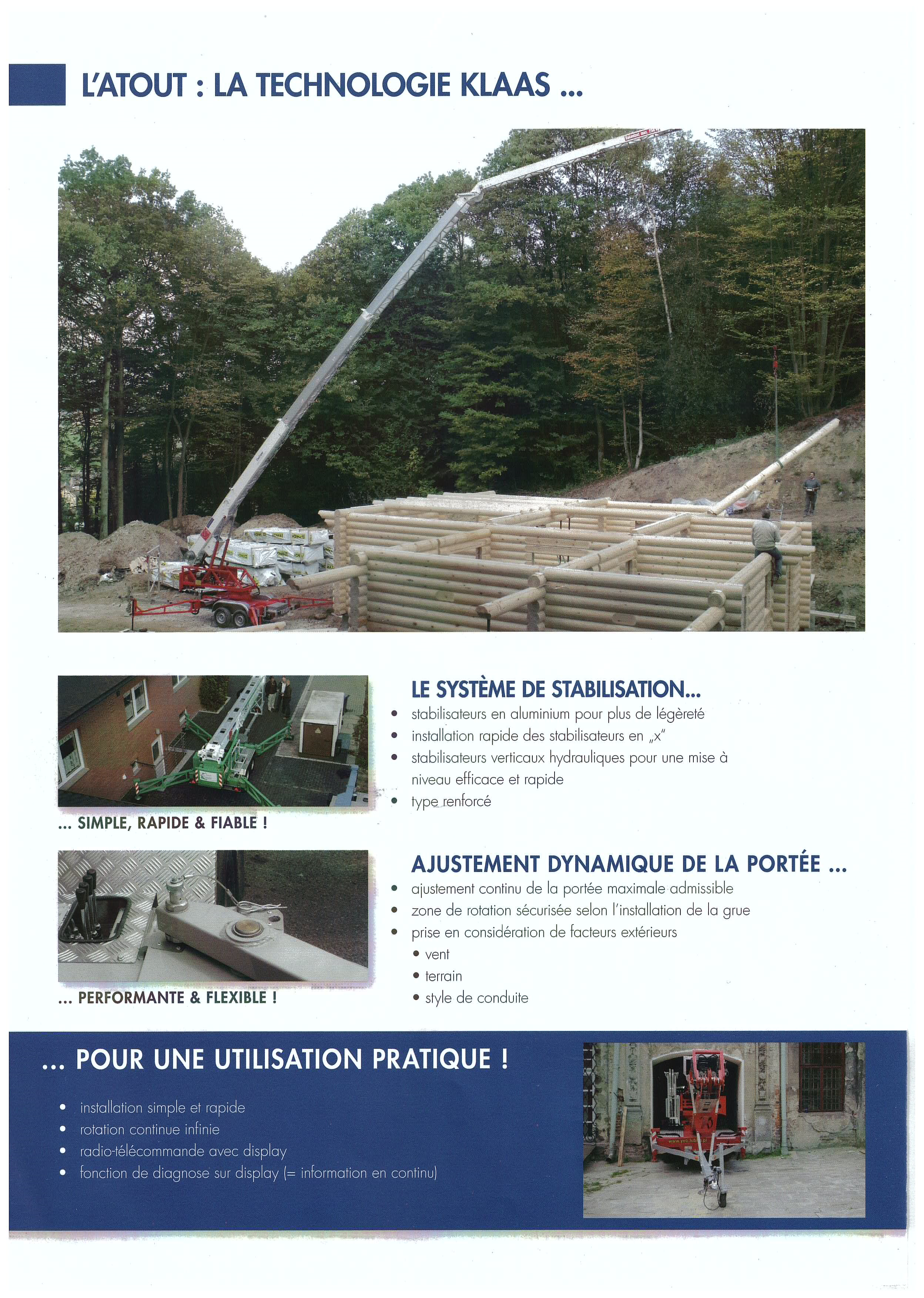 L'ATOUT : LA TECHNOLOGIE KLAAS ...

... SIMPLE, RAPIDE & FIABLE !

LE SYSTÈME DE STABILISATION...

• stabilisateurs en aluminium pour plus de légèreté
• installation rapide des stabilisateurs en „x"
• stabilisateurs verticaux hydrauliques pour une mise à niveau efficace et rapide
• type renforcé

... PERFORMANTE & FLEXIBLE !

AJUSTEMENT DYNAMIQUE DE LA PORTÉE ...

• ajustement continu de la portée maximale admissible
• zone de rotation sécurisée selon l'installation de la grue
• prise en considération de facteurs extérieurs
• vent
• terrain
• style de conduite

... POUR UNE UTILISATION PRATIQUE !

• installation simple et rapide
• rotation continue infinie
• radio-télécommande avec display
• fonction de diagnose sur display (= information en continu)